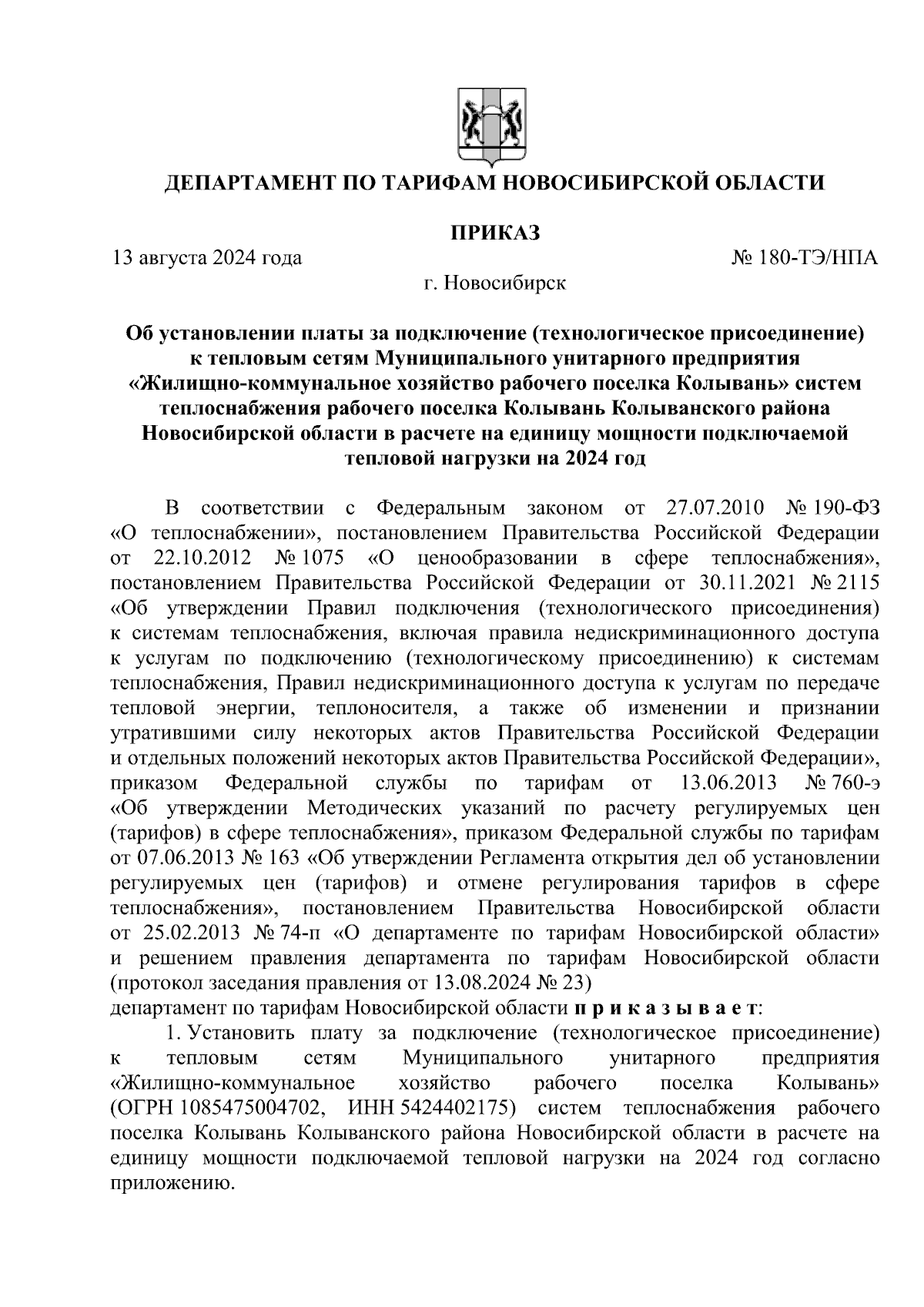 ДЕПАРТАМЕНТ ПО ТАРИФАМ НОВОСИБИРСКОЙ ОБЛАСТИ

ПРИКАЗ

13 августа 2024 года № 180-ТЭ/НПА

г. Новосибирск

Об установлении платы за подключение (технологическое присоединение) к тепловым сетям Муниципального унитарного предприятия «Жилищно-коммунальное хозяйство рабочего поселка Колывань» систем теплоснабжения рабочего поселка Колывань Колыванского района Новосибирской области в расчете на единицу мощности подключаемой тепловой нагрузки на 2024 год

В соответствии с Федеральным законом от 27.07.2010 № 190-ФЗ «О теплоснабжении», постановлением Правительства Российской Федерации от 22.10.2012 № 1075 «О ценообразовании в сфере теплоснабжения», постановлением Правительства Российской Федерации от 30.11.2021 № 2115 «Об утверждении Правил подключения (технологического присоединения) к системам теплоснабжения, включая правила недискриминационного доступа к услугам по подключению (технологическому присоединению) к системам теплоснабжения, Правил недискриминационного доступа к услугам по передаче тепловой энергии, теплоносителя, а также об изменении и признании утратившими силу некоторых актов Правительства Российской Федерации и отдельных положений некоторых актов Правительства Российской Федерации», приказом Федеральной службы по тарифам от 13.06.2013 № 760-э «Об утверждении Методических указаний по расчету регулируемых цен (тарифов) в сфере теплоснабжения», приказом Федеральной службы по тарифам от 07.06.2013 № 163 «Об утверждении Регламента открытия дел об установлении регулируемых цен (тарифов) и отмене регулирования тарифов в сфере теплоснабжения», постановлением Правительства Новосибирской области от 25.02.2013 № 74-п «О департаменте по тарифам Новосибирской области» и решением правления департамента по тарифам Новосибирской области (протокол заседания правления от 13.08.2024 № 23)
департамент по тарифам Новосибирской области п р и к а з ы в а е т:

1. Установить плату за подключение (технологическое присоединение) к тепловым сетям Муниципального унитарного предприятия «Жилищно-коммунальное хозяйство рабочего поселка Колывань» (ОГРН 1085475004702, ИНН 5424402175) систем теплоснабжения рабочего поселка Колывань Колыванского района Новосибирской области в расчете на единицу мощности подключаемой тепловой нагрузки на 2024 год согласно приложению.